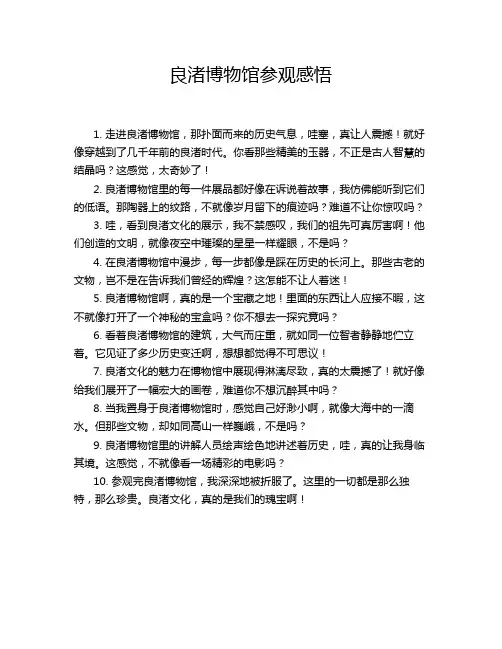 良渚博物馆参观感悟

1. 走进良渚博物馆，那扑面而来的历史气息，哇塞，真让人震撼！就好像穿越到了几千年前的良渚时代。你看那些精美的玉器，不正是古人智慧的结晶吗？这感觉，太奇妙了！

2. 良渚博物馆里的每一件展品都好像在诉说着故事，我仿佛能听到它们的低语。那陶器上的纹路，不就像岁月留下的痕迹吗？难道不让你惊叹吗？

3. 哇，看到良渚文化的展示，我不禁感叹，我们的祖先可真厉害啊！他们创造的文明，就像夜空中璀璨的星星一样耀眼，不是吗？

4. 在良渚博物馆中漫步，每一步都像是踩在历史的长河上。那些古老的文物，岂不是在告诉我们曾经的辉煌？这怎能不让人着迷！

5. 良渚博物馆啊，真的是一个宝藏之地！里面的东西让人应接不暇，这不就像打开了一个神秘的宝盒吗？你不想去一探究竟吗？

6. 看着良渚博物馆的建筑，大气而庄重，就如同一位智者静静地伫立着。它见证了多少历史变迁啊，想想都觉得不可思议！

7. 良渚文化的魅力在博物馆中展现得淋漓尽致，真的太震撼了！就好像给我们展开了一幅宏大的画卷，难道你不想沉醉其中吗？

8. 当我置身于良渚博物馆时，感觉自己好渺小啊，就像大海中的一滴水。但那些文物，却如同高山一样巍峨，不是吗？

9. 良渚博物馆里的讲解人员绘声绘色地讲述着历史，哇，真的让我身临其境。这感觉，不就像看一场精彩的电影吗？

10. 参观完良渚博物馆，我深深地被折服了。这里的一切都是那么独特，那么珍贵。良渚文化，真的是我们的瑰宝啊！